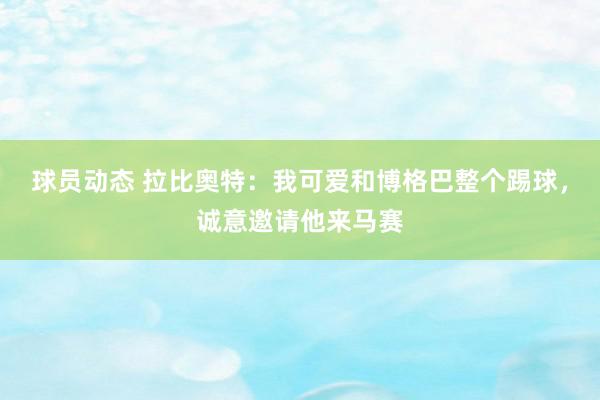 球员动态 拉比奥特：我可爱和博格巴整个踢球，诚意邀请他来马赛